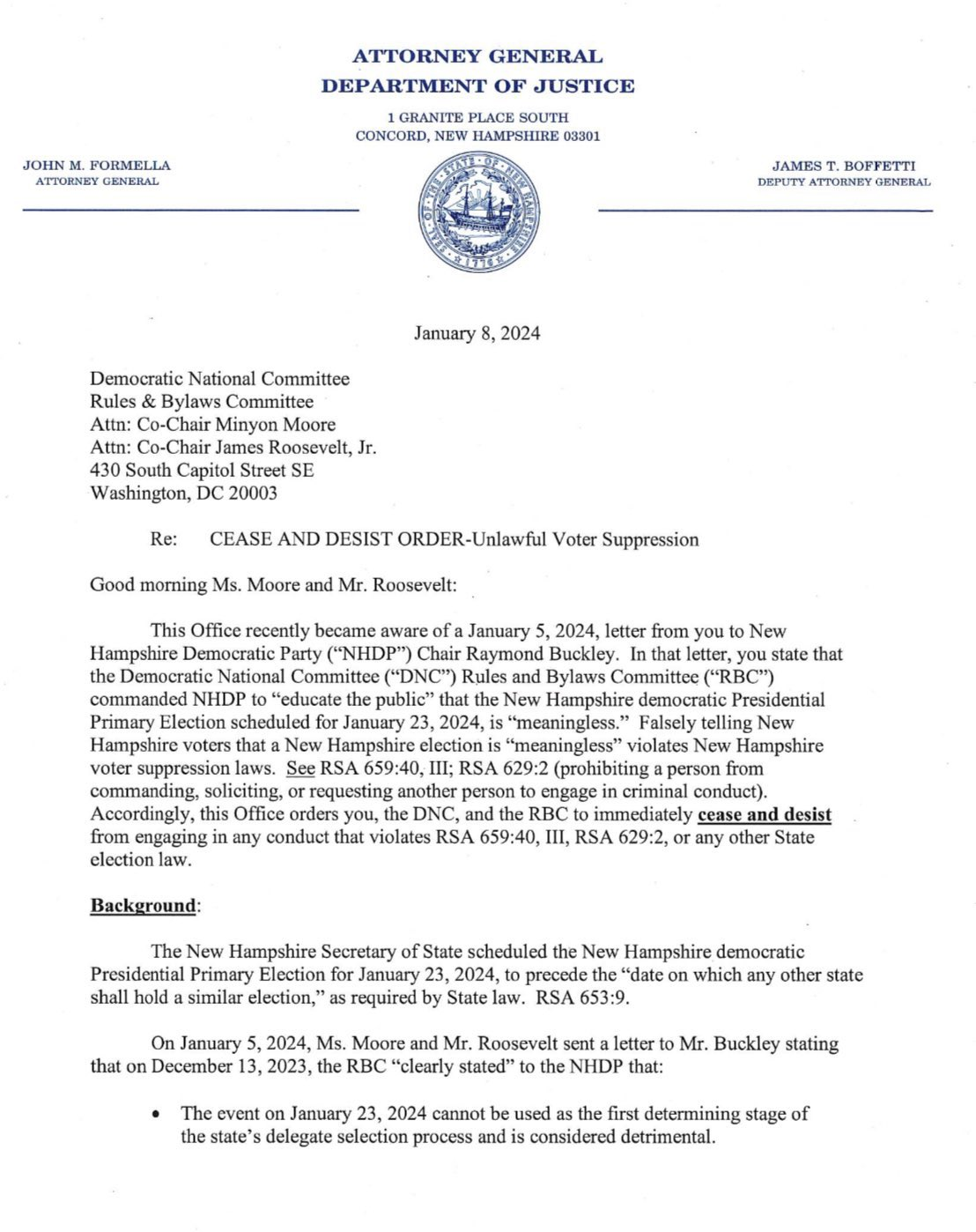 ATTORNEY GENERAL
DEPARTMENT OF JUSTICE

1 GRANITE PLACE SOUTH
CONCORD, NEW HAMPSHIRE 03301

JOHN M. FORMELLA
ATTORNEY GENERAL

SEAL OF THE STATE OF NEW HAMPSHIRE 1776

JAMES T. BOFFETTI
DEPUTY ATTORNEY GENERAL

January 8, 2024

Democratic National Committee
Rules & Bylaws Committee
Attn: Co-Chair Minyon Moore
Attn: Co-Chair James Roosevelt, Jr.
430 South Capitol Street SE
Washington, DC 20003

Re: CEASE AND DESIST ORDER-Unlawful Voter Suppression

Good morning Ms. Moore and Mr. Roosevelt:

This Office recently became aware of a January 5, 2024, letter from you to New Hampshire Democratic Party ("NHDP") Chair Raymond Buckley. In that letter, you state that the Democratic National Committee ("DNC") Rules and Bylaws Committee ("RBC") commanded NHDP to "educate the public" that the New Hampshire democratic Presidential Primary Election scheduled for January 23, 2024, is "meaningless." Falsely telling New Hampshire voters that a New Hampshire election is "meaningless" violates New Hampshire voter suppression laws. See RSA 659:40, III; RSA 629:2 (prohibiting a person from commanding, soliciting, or requesting another person to engage in criminal conduct). Accordingly, this Office orders you, the DNC, and the RBC to immediately cease and desist from engaging in any conduct that violates RSA 659:40, III, RSA 629:2, or any other State election law.

Background:

The New Hampshire Secretary of State scheduled the New Hampshire democratic Presidential Primary Election for January 23, 2024, to precede the "date on which any other state shall hold a similar election," as required by State law. RSA 653:9.

On January 5, 2024, Ms. Moore and Mr. Roosevelt sent a letter to Mr. Buckley stating that on December 13, 2023, the RBC "clearly stated" to the NHDP that:

• The event on January 23, 2024 cannot be used as the first determining stage of the state's delegate selection process and is considered detrimental.